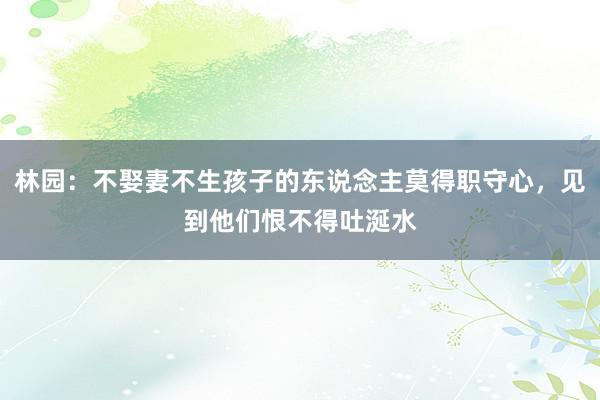 林园：不娶妻不生孩子的东说念主莫得职守心，见到他们恨不得吐涎水